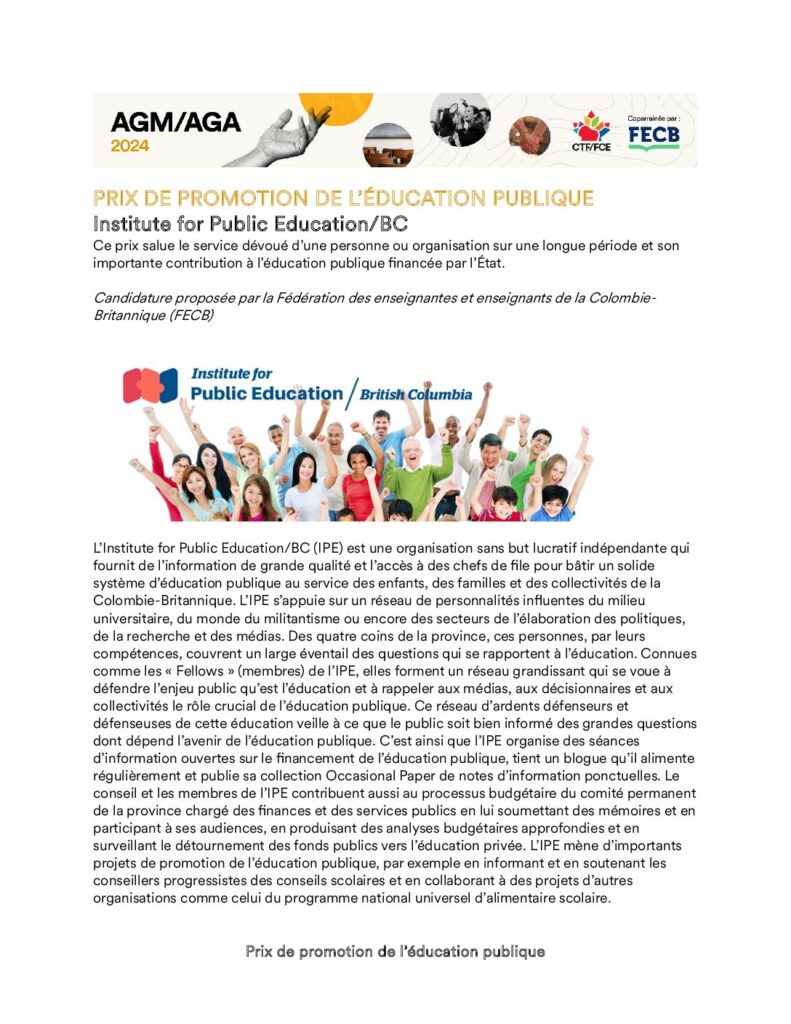 AGM/AGA
2024

CTF/FCE

Coparrainée par :
FECB

PRIX DE PROMOTION DE L'ÉDUCATION PUBLIQUE
Institute for Public Education/BC
Ce prix salue le service dévoué d'une personne ou organisation sur une longue période et son importante contribution à l'éducation publique financée par l'État.

Candidature proposée par la Fédération des enseignantes et enseignants de la Colombie-Britannique (FECB)

Institute for Public Education / British Columbia

L'Institute for Public Education/BC (IPE) est une organisation sans but lucratif indépendante qui fournit de l'information de grande qualité et l'accès à des chefs de file pour bâtir un solide système d'éducation publique au service des enfants, des familles et des collectivités de la Colombie-Britannique. L'IPE s'appuie sur un réseau de personnalités influentes du milieu universitaire, du monde du militantisme ou encore des secteurs de l'élaboration des politiques, de la recherche et des médias. Des quatre coins de la province, ces personnes, par leurs compétences, couvrent un large éventail des questions qui se rapportent à l'éducation. Connues comme les « Fellows » (membres) de l'IPE, elles forment un réseau grandissant qui se voue à défendre l'enjeu public qu'est l'éducation et à rappeler aux médias, aux décisionnaires et aux collectivités le rôle crucial de l'éducation publique. Ce réseau d'ardents défenseurs et défenseuses de cette éducation veille à ce que le public soit bien informé des grandes questions dont dépend l'avenir de l'éducation publique. C'est ainsi que l'IPE organise des séances d'information ouvertes sur le financement de l'éducation publique, tient un blogue qu'il alimente régulièrement et publie sa collection Occasional Paper de notes d'information ponctuelles. Le conseil et les membres de l'IPE contribuent aussi au processus budgétaire du comité permanent de la province chargé des finances et des services publics en lui soumettant des mémoires et en participant à ses audiences, en produisant des analyses budgétaires approfondies et en surveillant le détournement des fonds publics vers l'éducation privée. L'IPE mène d'importants projets de promotion de l'éducation publique, par exemple en informant et en soutenant les conseillers progressistes des conseils scolaires et en collaborant à des projets d'autres organisations comme celui du programme national universel d'alimentaire scolaire.

Prix de promotion de l'éducation publique